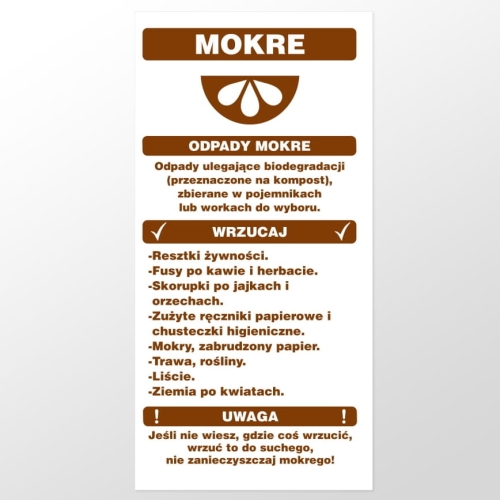 MOKRE

ODPADY MOKRE

Odpady ulegające biodegradacji (przeznaczone na kompost), zbierane w pojemnikach lub workach do wyboru.

✓ WRZUCAJ ✓

-Resztki żywności.
-Fusy po kawie i herbacie.
-Skorupki po jajkach i orzechach.
-Zużyte ręczniki papierowe i chusteczki higieniczne.
-Mokry, zabrudzony papier.
-Trawa, rośliny.
-Liście.
-Ziemia po kwiatach.

! UWAGA !

Jeśli nie wiesz, gdzie coś wrzucić, wrzuć to do suchego, nie zanieczyszczaj mokrego!